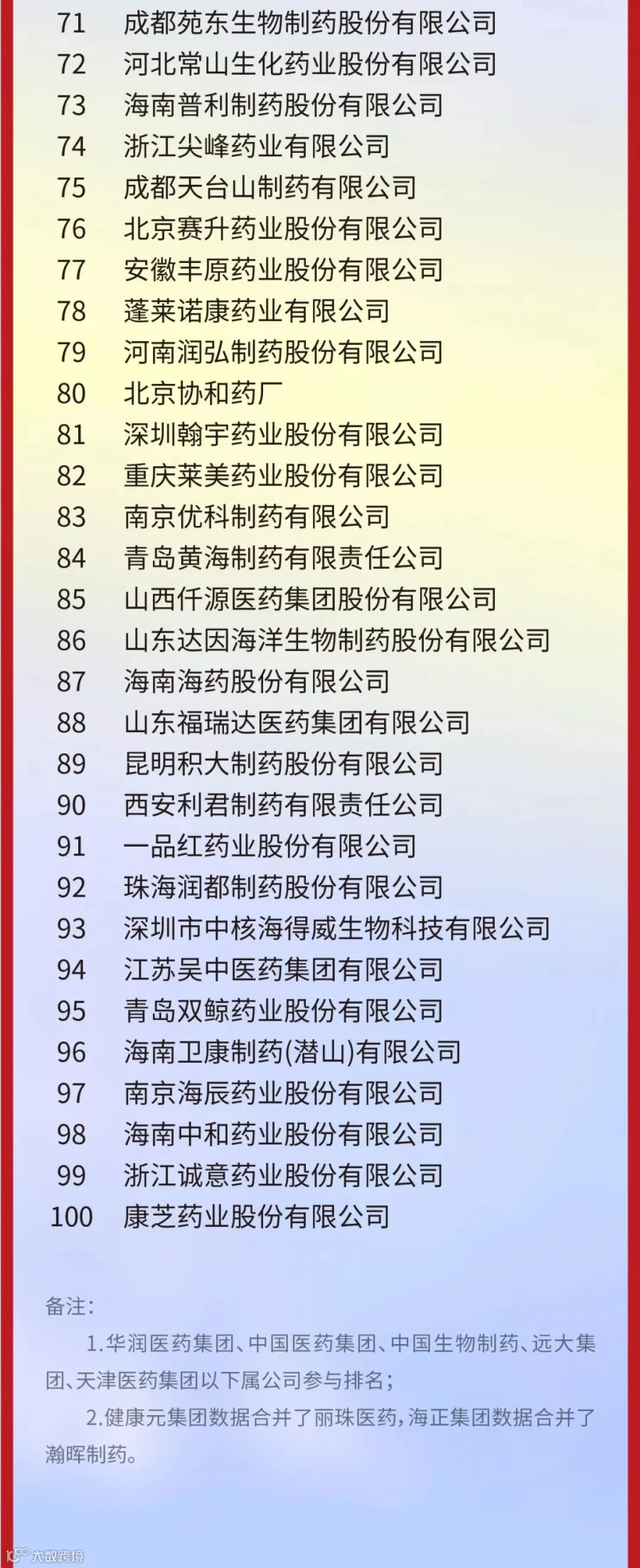 71 成都苑东生物制药股份有限公司
72 河北常山生化药业股份有限公司
73 海南普利制药股份有限公司
74 浙江尖峰药业有限公司
75 成都天台山制药有限公司
76 北京赛升药业股份有限公司
77 安徽丰原药业股份有限公司
78 蓬莱诺康药业有限公司
79 河南润弘制药股份有限公司
80 北京协和药厂
81 深圳翰宇药业股份有限公司
82 重庆莱美药业股份有限公司
83 南京优科制药有限公司
84 青岛黄海制药有限责任公司
85 山西仟源医药集团股份有限公司
86 山东达因海洋生物制药股份有限公司
87 海南海药股份有限公司
88 山东福瑞达医药集团有限公司
89 昆明积大制药股份有限公司
90 西安利君制药有限责任公司
91 一品红药业股份有限公司
92 珠海润都制药股份有限公司
93 深圳市中核海得威生物科技有限公司
94 江苏吴中医药集团有限公司
95 青岛双鲸药业股份有限公司
96 海南卫康制药(潜山)有限公司
97 南京海辰药业股份有限公司
98 海南中和药业股份有限公司
99 浙江诚意药业股份有限公司
100 康芝药业股份有限公司

备注:
1.华润医药集团、中国医药集团、中国生物制药、远大集团、天津医药集团以下属公司参与排名;
2.健康元集团数据合并了丽珠医药,海正集团数据合并了瀚晖制药。

大数跨境